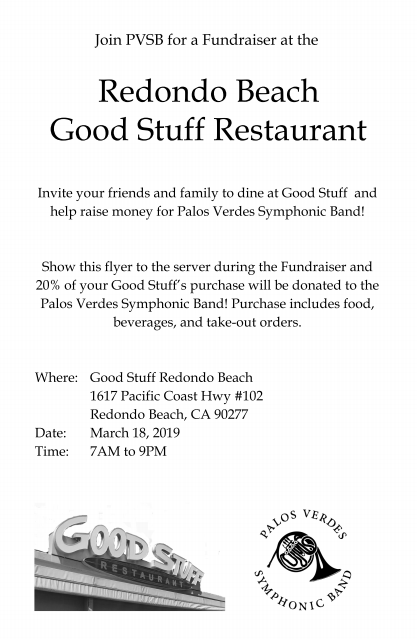 Join PVSB for a Fundraiser at the

Redondo Beach
Good Stuff Restaurant

Invite your friends and family to dine at Good Stuff and help raise money for Palos Verdes Symphonic Band!

Show this flyer to the server during the Fundraiser and 20% of your Good Stuff's purchase will be donated to the Palos Verdes Symphonic Band! Purchase includes food, beverages, and take-out orders.

Where: Good Stuff Redondo Beach
1617 Pacific Coast Hwy #102
Redondo Beach, CA 90277
Date: March 18, 2019
Time: 7AM to 9PM

GOOD STUFF
RESTAURANT

PALOS VERDES
SYMPHONIC BAND